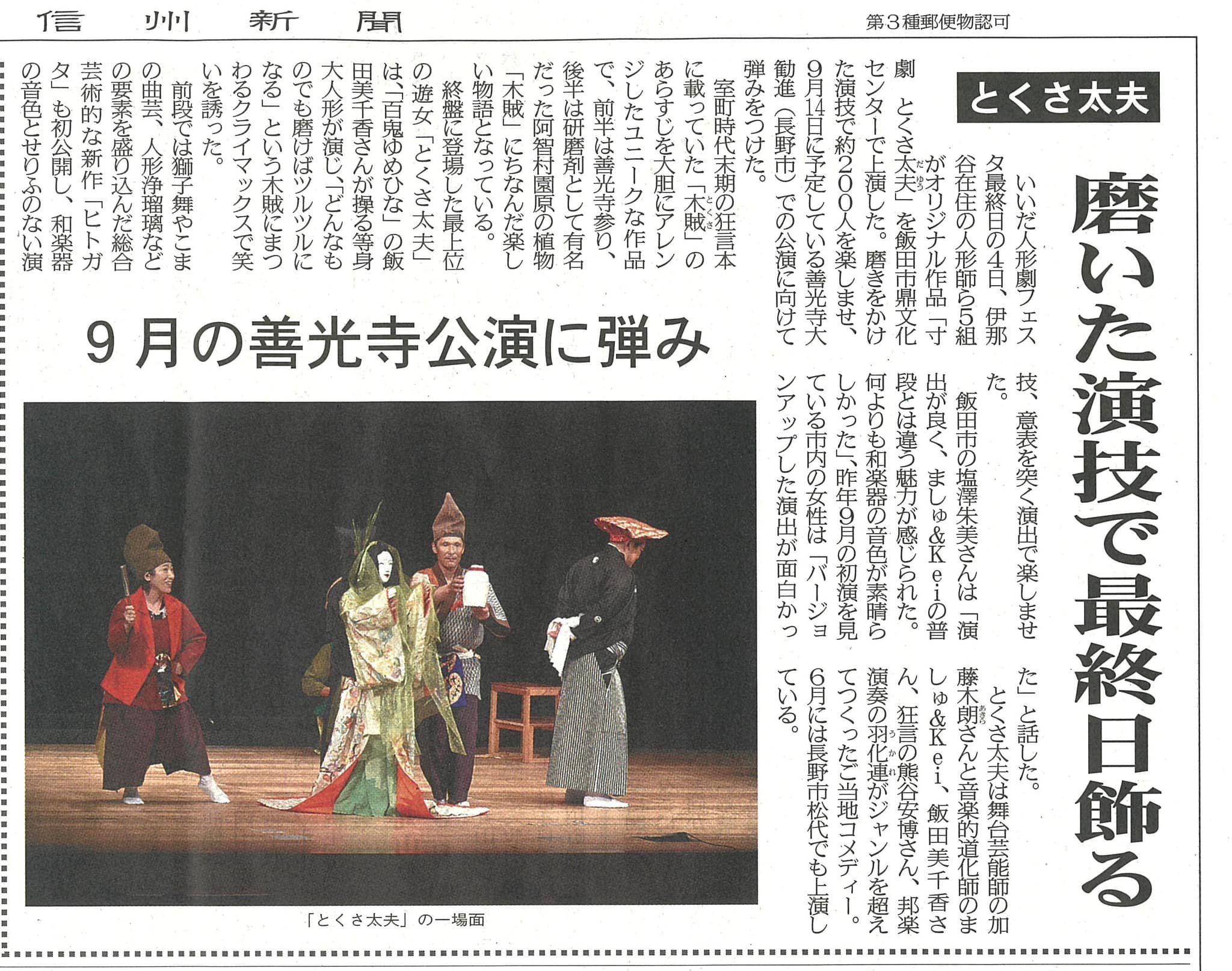 信州新聞

第3種郵便物認可

とくさ太夫

磨いた演技で最終日飾る

9月の善光寺公演に弾み

いいだ人形劇フェスタ最終日の4日、伊那谷在住の人形師ら5組がオリジナル作品「寸劇 とくさ太夫」を飯田市鼎文化センターで上演した。磨きをかけた演技で約200人を楽しませ、9月14日に予定している善光寺大勧進（長野市）での公演に向けて弾みをつけた。

室町時代末期の狂言本に載っていた「木賊」のあらすじを大胆にアレンジしたユニークな作品で、前半は善光寺参り、後半は研磨剤として有名だった阿智村園原の植物「木賊」にちなんだ楽しい物語となっている。

終盤に登場した最上位の遊女「とくさ太夫」は、「百鬼ゆめひな」の飯田美千香さんが操る等身大人形が演じ、「どんなものでも磨けばツルツルになる」という木賊にまつわるクライマックスで笑いを誘った。

前段では獅子舞やこまの曲芸、人形浄瑠璃などの要素を盛り込んだ総合芸術的な新作「ヒトガタ」も初公開し、和楽器の音色とせりふのない演技、意表を突く演出で楽しませた。

飯田市の塩澤朱美さんは「演出が良く、ましゅ&Keiの普段とは違う魅力が感じられた。何よりも和楽器の音色が素晴らしかった」、昨年9月の初演を見ている市内の女性は「バージョンアップした演出が面白かった」と話した。

とくさ太夫は舞台芸能師の加藤木朗さんと音楽的道化師のましゅ&Kei、飯田美千香さん、狂言の熊谷安博さん、邦楽演奏の羽化連がジャンルを超えてつくったご当地コメディー。6月には長野市松代でも上演している。

「とくさ太夫」の一場面